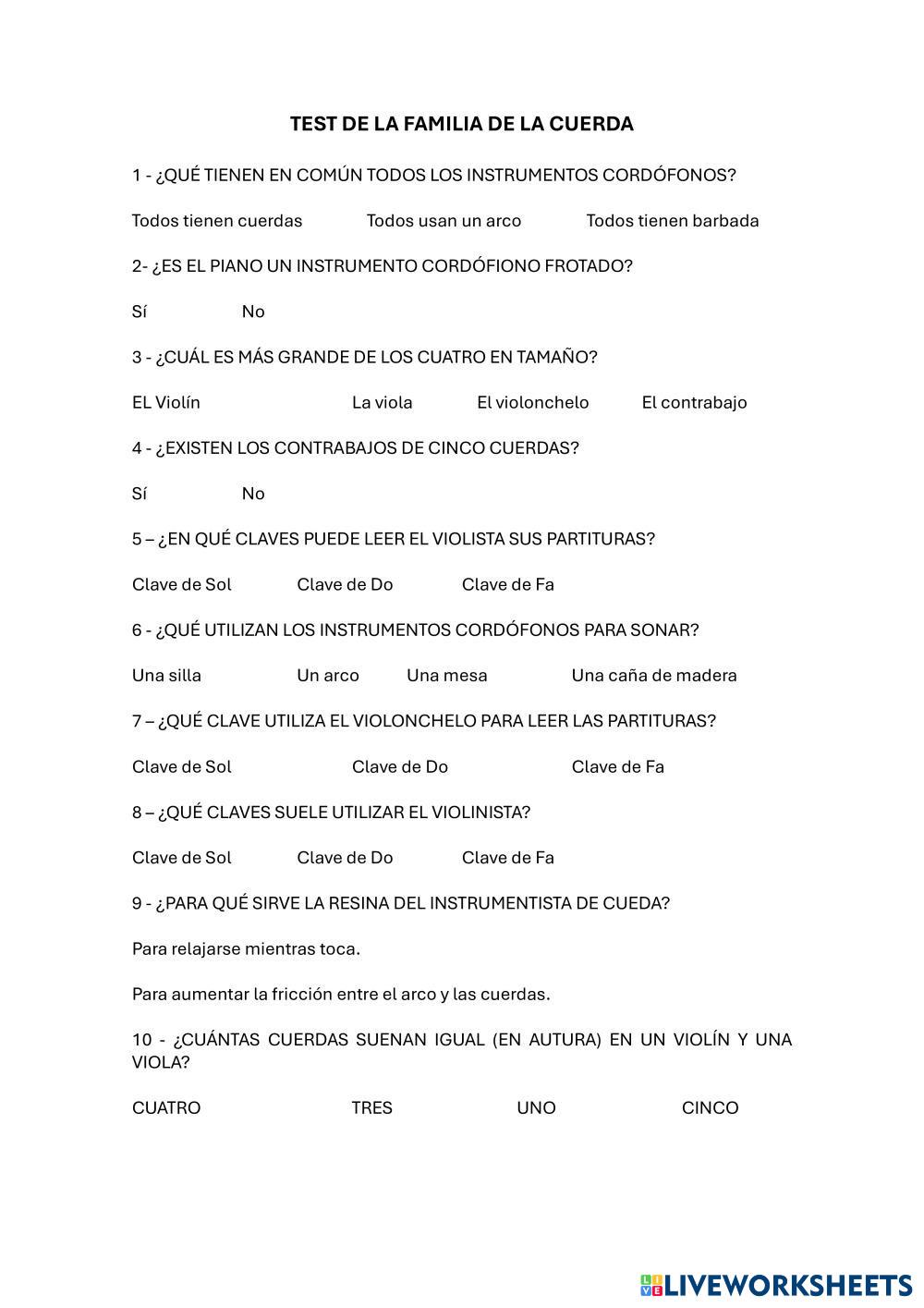 TEST DE LA FAMILIA DE LA CUERDA

1 - ¿QUÉ TIENEN EN COMÚN TODOS LOS INSTRUMENTOS CORDÓFONOS?

Todos tienen cuerdas Todos usan un arco Todos tienen barbada

2- ¿ES EL PIANO UN INSTRUMENTO CORDÓFIONO FROTADO?

Sí No

3 - ¿CUÁL ES MÁS GRANDE DE LOS CUATRO EN TAMAÑO?

EL Violín La viola El violonchelo El contrabajo

4 - ¿EXISTEN LOS CONTRABAJOS DE CINCO CUERDAS?

Sí No

5 – ¿EN QUÉ CLAVES PUEDE LEER EL VIOLISTA SUS PARTITURAS?

Clave de Sol Clave de Do Clave de Fa

6 - ¿QUÉ UTILIZAN LOS INSTRUMENTOS CORDÓFONOS PARA SONAR?

Una silla Un arco Una mesa Una caña de madera

7 – ¿QUÉ CLAVE UTILIZA EL VIOLONCHELO PARA LEER LAS PARTITURAS?

Clave de Sol Clave de Do Clave de Fa

8 – ¿QUÉ CLAVES SUELE UTILIZAR EL VIOLINISTA?

Clave de Sol Clave de Do Clave de Fa

9 - ¿PARA QUÉ SIRVE LA RESINA DEL INSTRUMENTISTA DE CUEDA?

Para relajarse mientras toca.

Para aumentar la fricción entre el arco y las cuerdas.

10 - ¿CUÁNTAS CUERDAS SUENAN IGUAL (EN AUTURA) EN UN VIOLÍN Y UNA VIOLA?

CUATRO TRES UNO CINCO

LIVEWORKSHEETS